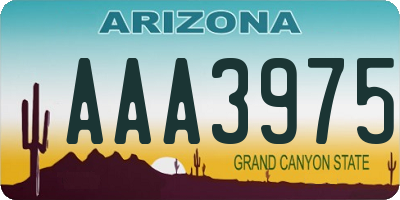 ARIZONA

AAA3975

GRAND CANYON STATE